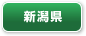 新潟県